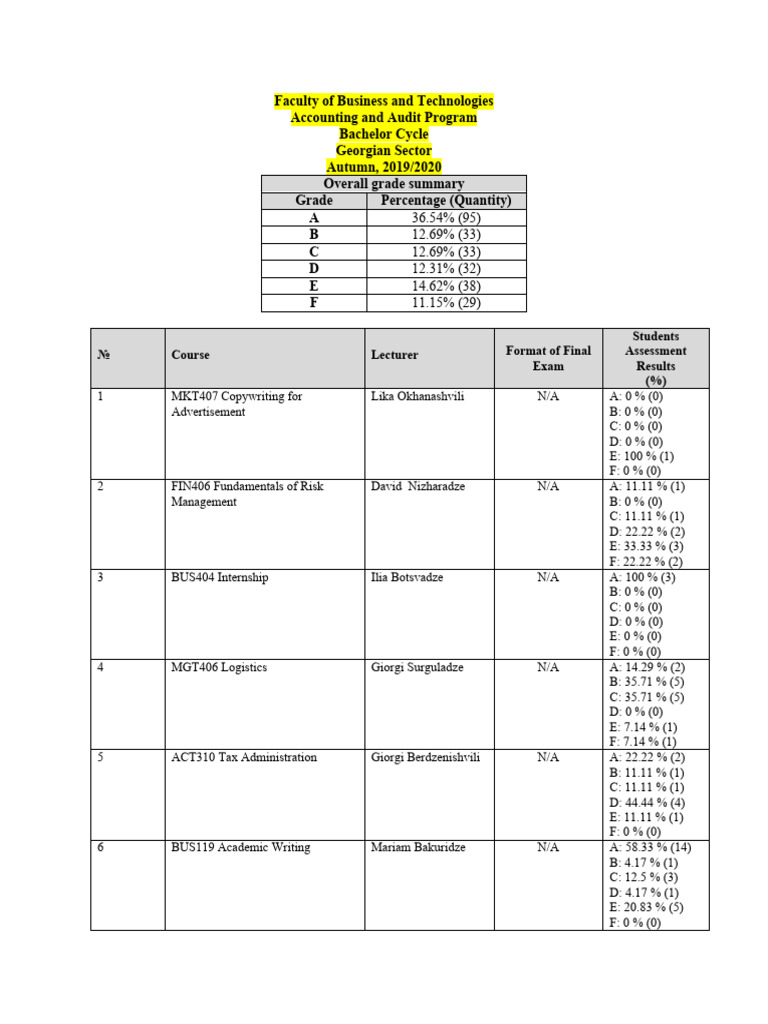 Faculty of Business and Technologies
Accounting and Audit Program
Bachelor Cycle
Georgian Sector
Autumn, 2019/2020

| Overall grade summary | |
|---|---|
| Grade | Percentage (Quantity) |
| A | 36.54% (95) |
| B | 12.69% (33) |
| C | 12.69% (33) |
| D | 12.31% (32) |
| E | 14.62% (38) |
| F | 11.15% (29) |

| № | Course | Lecturer | Format of Final Exam | Students Assessment Results (%) |
|---|---|---|---|---|
| 1 | MKT407 Copywriting for Advertisement | Lika Okhanashvili | N/A | A: 0 % (0) B: 0 % (0) C: 0 % (0) D: 0 % (0) E: 100 % (1) F: 0 % (0) |
| 2 | FIN406 Fundamentals of Risk Management | David Nizharadze | N/A | A: 11.11 % (1) B: 0 % (0) C: 11.11 % (1) D: 22.22 % (2) E: 33.33 % (3) F: 22.22 % (2) |
| 3 | BUS404 Internship | Ilia Botsvadze | N/A | A: 100 % (3) B: 0 % (0) C: 0 % (0) D: 0 % (0) E: 0 % (0) F: 0 % (0) |
| 4 | MGT406 Logistics | Giorgi Surguladze | N/A | A: 14.29 % (2) B: 35.71 % (5) C: 35.71 % (5) D: 0 % (0) E: 7.14 % (1) F: 7.14 % (1) |
| 5 | ACT310 Tax Administration | Giorgi Berdzenishvili | N/A | A: 22.22 % (2) B: 11.11 % (1) C: 11.11 % (1) D: 44.44 % (4) E: 11.11 % (1) F: 0 % (0) |
| 6 | BUS119 Academic Writing | Mariam Bakuridze | N/A | A: 58.33 % (14) B: 4.17 % (1) C: 12.5 % (3) D: 4.17 % (1) E: 20.83 % (5) F: 0 % (0) |